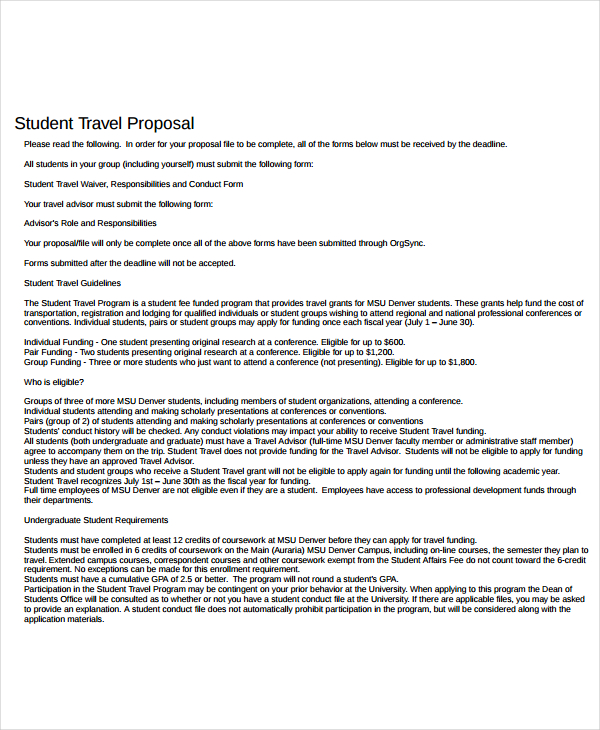 Student Travel Proposal

Please read the following. In order for your proposal file to be complete, all of the forms below must be received by the deadline.

All students in your group (including yourself) must submit the following form:

Student Travel Waiver, Responsibilities and Conduct Form

Your travel advisor must submit the following form:

Advisor's Role and Responsibilities

Your proposal/file will only be complete once all of the above forms have been submitted through OrgSync.

Forms submitted after the deadline will not be accepted.

Student Travel Guidelines

The Student Travel Program is a student fee funded program that provides travel grants for MSU Denver students. These grants help fund the cost of transportation, registration and lodging for qualified individuals or student groups wishing to attend regional and national professional conferences or conventions. Individual students, pairs or student groups may apply for funding once each fiscal year (July 1 – June 30).

Individual Funding - One student presenting original research at a conference. Eligible for up to $600.
Pair Funding - Two students presenting original research at a conference. Eligible for up to $1,200.
Group Funding - Three or more students who just want to attend a conference (not presenting). Eligible for up to $1,800.

Who is eligible?

Groups of three of more MSU Denver students, including members of student organizations, attending a conference.
Individual students attending and making scholarly presentations at conferences or conventions.
Pairs (group of 2) of students attending and making scholarly presentations at conferences or conventions
Students' conduct history will be checked. Any conduct violations may impact your ability to receive Student Travel funding.
All students (both undergraduate and graduate) must have a Travel Advisor (full-time MSU Denver faculty member or administrative staff member) agree to accompany them on the trip. Student Travel does not provide funding for the Travel Advisor. Students will not be eligible to apply for funding unless they have an approved Travel Advisor.
Students and student groups who receive a Student Travel grant will not be eligible to apply again for funding until the following academic year.
Student Travel recognizes July 1st – June 30th as the fiscal year for funding.
Full time employees of MSU Denver are not eligible even if they are a student. Employees have access to professional development funds through their departments.

Undergraduate Student Requirements

Students must have completed at least 12 credits of coursework at MSU Denver before they can apply for travel funding.
Students must be enrolled in 6 credits of coursework on the Main (Auraria) MSU Denver Campus, including on-line courses, the semester they plan to travel. Extended campus courses, correspondent courses and other coursework exempt from the Student Affairs Fee do not count toward the 6-credit requirement. No exceptions can be made for this enrollment requirement.
Students must have a cumulative GPA of 2.5 or better. The program will not round a student's GPA.
Participation in the Student Travel Program may be contingent on your prior behavior at the University. When applying to this program the Dean of Students Office will be consulted as to whether or not you have a student conduct file at the University. If there are applicable files, you may be asked to provide an explanation. A student conduct file does not automatically prohibit participation in the program, but will be considered along with the application materials.